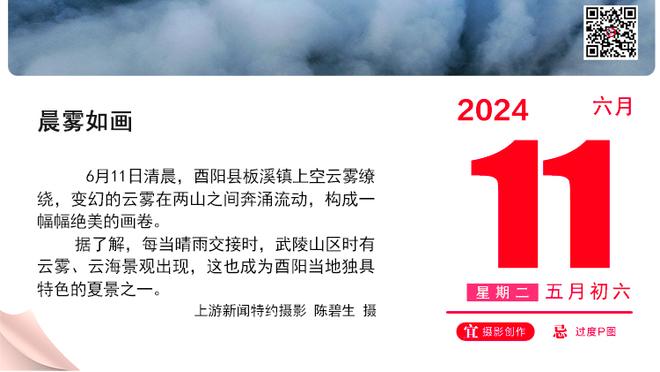 晨雾如画

6月11日清晨，酉阳县板溪镇上空云雾缭绕，变幻的云雾在两山之间奔涌流动，构成一幅幅绝美的画卷。

据了解，每当晴雨交接时，武陵山区时有云雾、云海景观出现，这也成为酉阳当地独具特色的夏景之一。

上游新闻特约摄影 陈碧生 摄

2024 六月

11

星期二 五月初六

宜 摄影创作 忌 过度P图